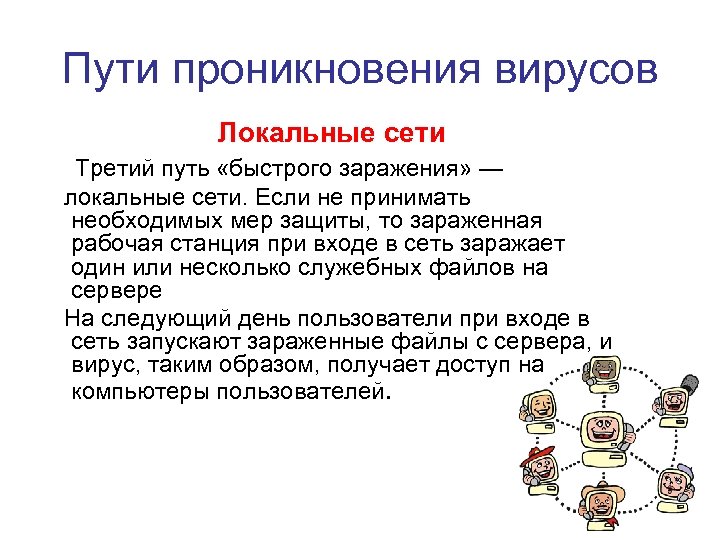 Пути проникновения вирусов

Локальные сети

Третий путь «быстрого заражения» — локальные сети. Если не принимать необходимых мер защиты, то зараженная рабочая станция при входе в сеть заражает один или несколько служебных файлов на сервере

На следующий день пользователи при входе в сеть запускают зараженные файлы с сервера, и вирус, таким образом, получает доступ на компьютеры пользователей.